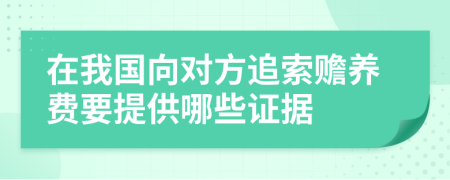 在我国向对方追索赡养费要提供哪些证据